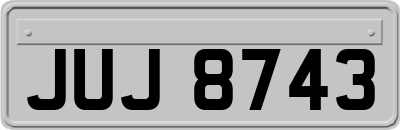 JUJ 8743